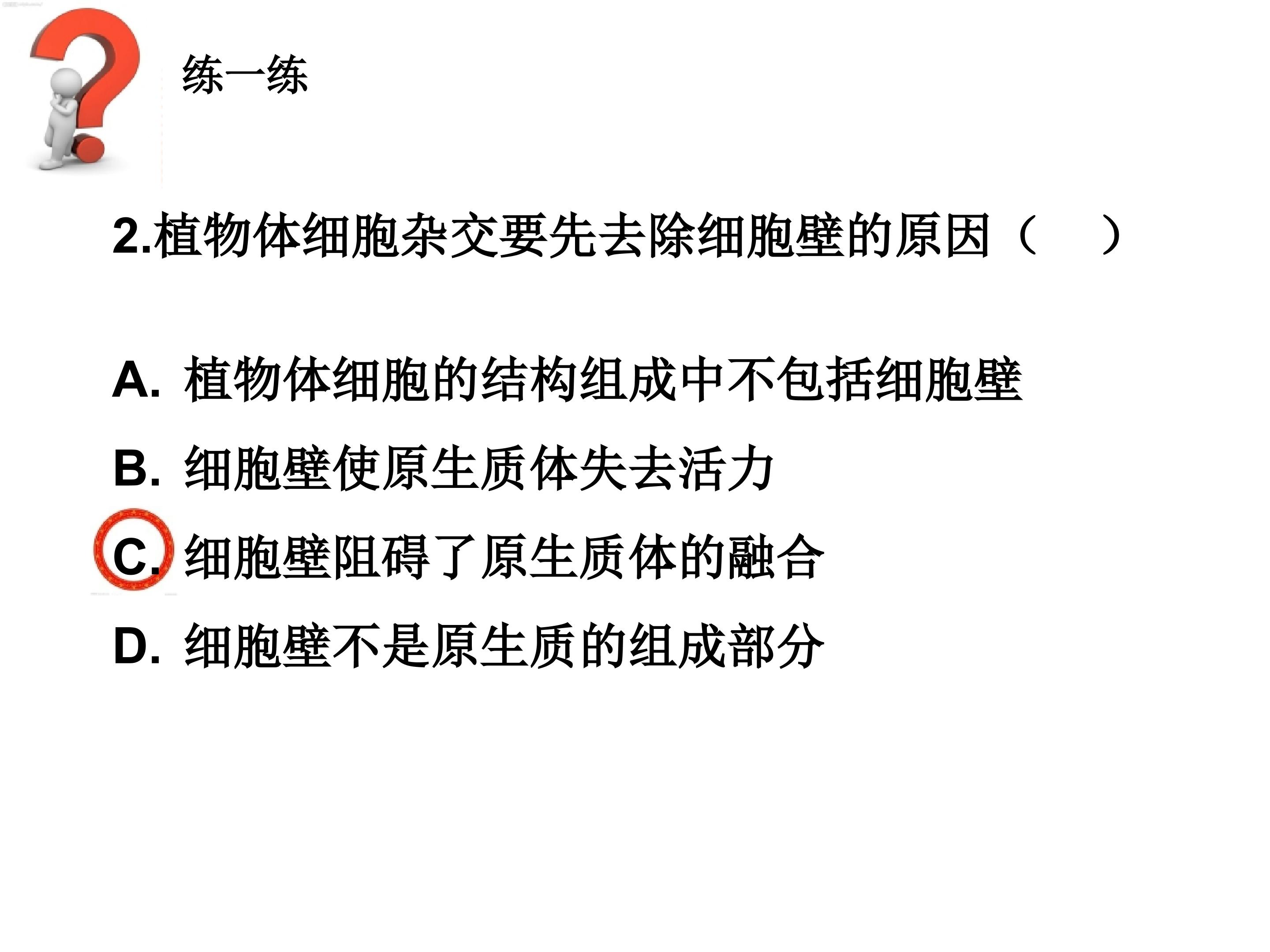 练一练

2.植物体细胞杂交要先去除细胞壁的原因（ ）

A.植物体细胞的结构组成中不包括细胞壁

B.细胞壁使原生质体失去活力

C.细胞壁阻碍了原生质体的融合

D.细胞壁不是原生质的组成部分